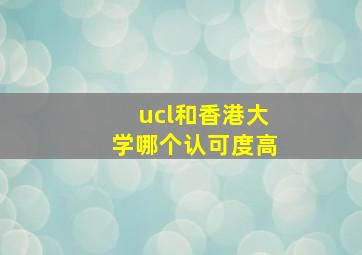 ucl和香港大学哪个认可度高